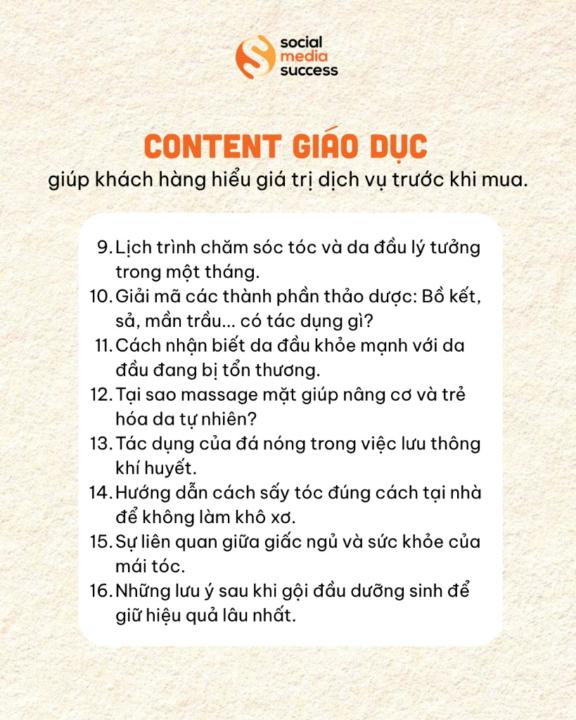 social
media
success

CONTENT GIÁO DỤC

giúp khách hàng hiểu giá trị dịch vụ trước khi mua.

9. Lịch trình chăm sóc tóc và da đầu lý tưởng trong một tháng.
10. Giải mã các thành phần thảo dược: Bồ kết, sả, mần trầu... có tác dụng gì?
11. Cách nhận biết da đầu khỏe mạnh với da đầu đang bị tổn thương.
12. Tại sao massage mặt giúp nâng cơ và trẻ hóa da tự nhiên?
13. Tác dụng của đá nóng trong việc lưu thông khí huyết.
14. Hướng dẫn cách sấy tóc đúng cách tại nhà để không làm khô xơ.
15. Sự liên quan giữa giấc ngủ và sức khỏe của mái tóc.
16. Những lưu ý sau khi gội đầu dưỡng sinh để giữ hiệu quả lâu nhất.